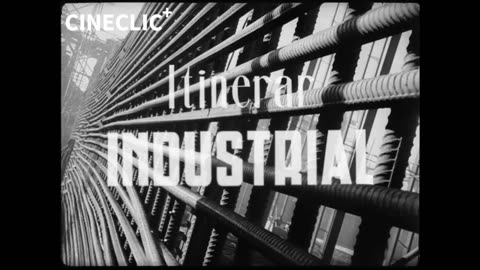 CINECLIC+

Itinerar

INDUSTRIAL